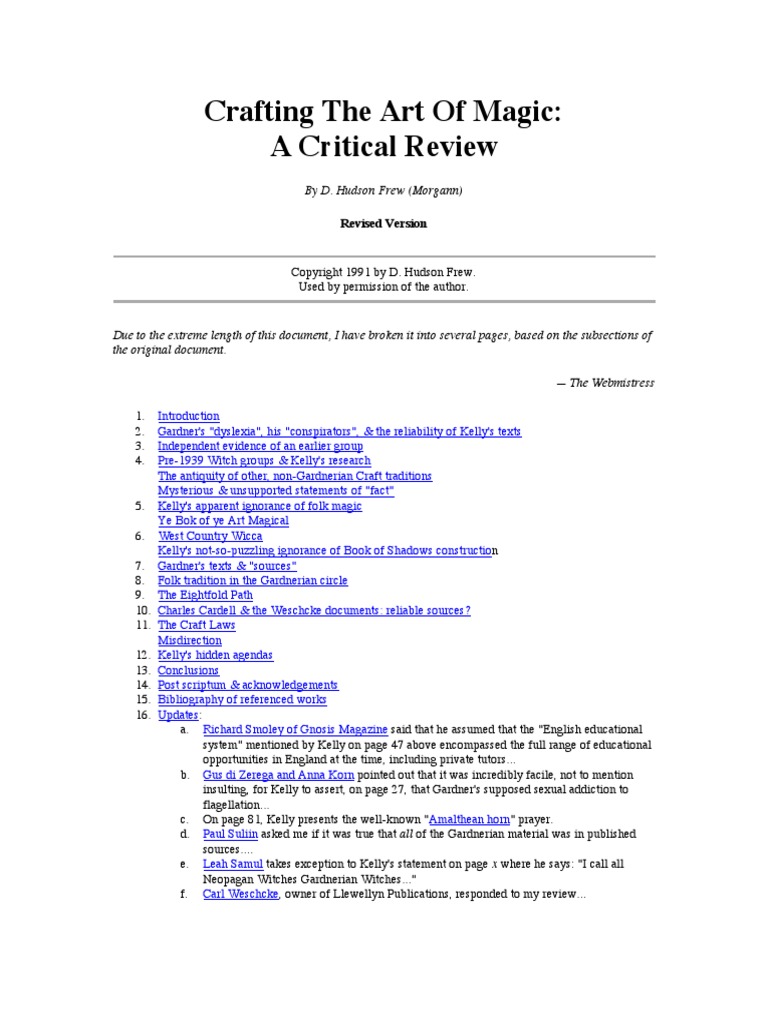 Crafting The Art Of Magic:
A Critical Review

By D. Hudson Frew (Morgann)

Revised Version

Copyright 1991 by D. Hudson Frew.
Used by permission of the author.

Due to the extreme length of this document, I have broken it into several pages, based on the subsections of the original document.

— The Webmistress

1. Introduction
2. Gardner's "dyslexia", his "conspirators", & the reliability of Kelly's texts
3. Independent evidence of an earlier group
4. Pre-1939 Witch groups & Kelly's research
The antiquity of other, non-Gardnerian Craft traditions
Mysterious & unsupported statements of "fact"
5. Kelly's apparent ignorance of folk magic
Ye Bok of ye Art Magical
6. West Country Wicca
Kelly's not-so-puzzling ignorance of Book of Shadows construction
7. Gardner's texts & "sources"
8. Folk tradition in the Gardnerian circle
9. The Eightfold Path
10. Charles Cardell & the Weschcke documents: reliable sources?
11. The Craft Laws
Misdirection
12. Kelly's hidden agendas
13. Conclusions
14. Post scriptum & acknowledgements
15. Bibliography of referenced works
16. Updates:
a. Richard Smoley of Gnosis Magazine said that he assumed that the "English educational system" mentioned by Kelly on page 47 above encompassed the full range of educational opportunities in England at the time, including private tutors...
b. Gus di Zerega and Anna Korn pointed out that it was incredibly facile, not to mention insulting, for Kelly to assert, on page 27, that Gardner's supposed sexual addiction to flagellation...
c. On page 81, Kelly presents the well-known "Amalthean horn" prayer.
d. Paul Suliin asked me if it was true that all of the Gardnerian material was in published sources....
e. Leah Samul takes exception to Kelly's statement on page x where he says: "I call all Neopagan Witches Gardnerian Witches..."
f. Carl Weschcke, owner of Llewellyn Publications, responded to my review...